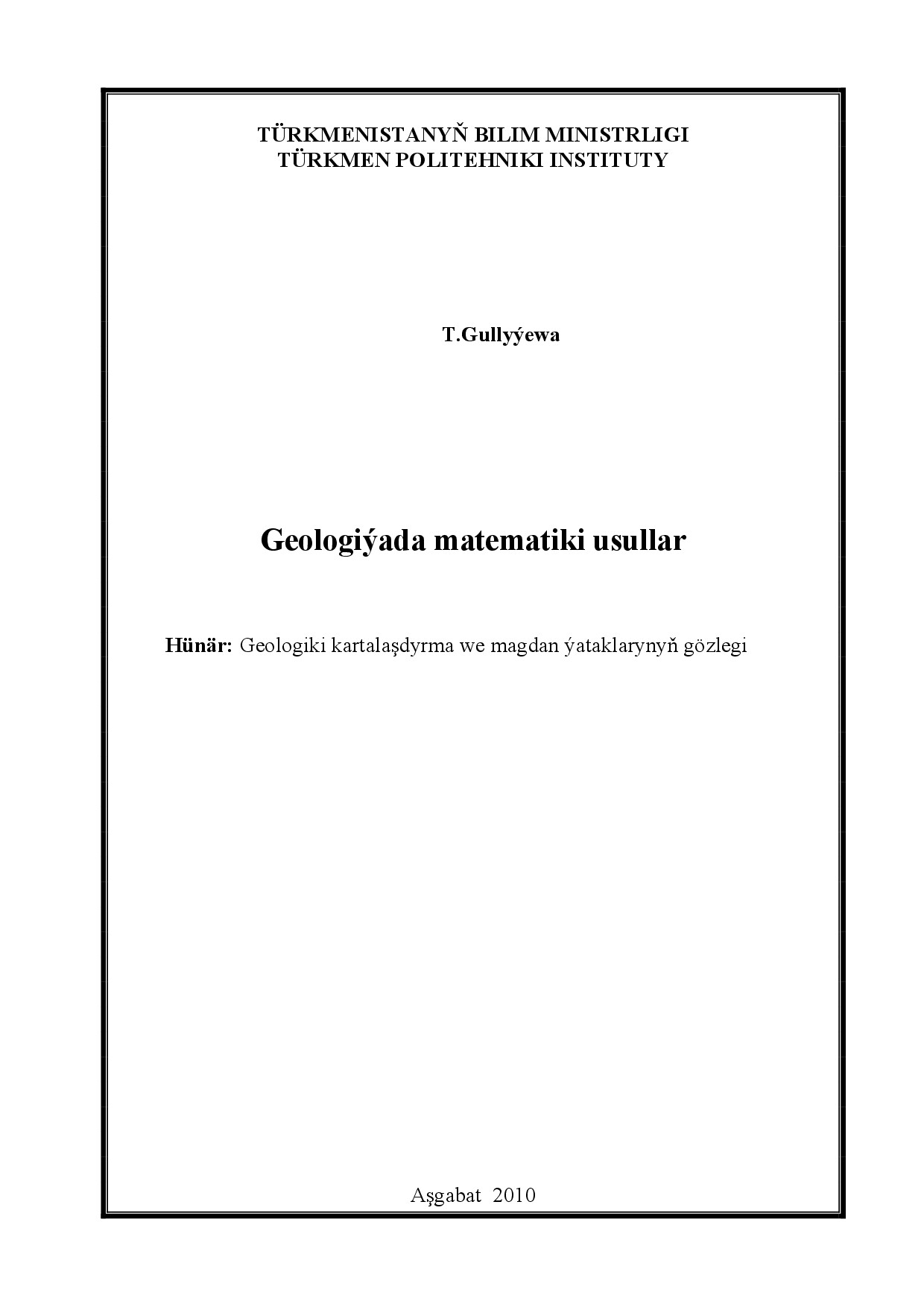 TÜRKMENISTANYŇ BILIM MINISTRLIGI
TÜRKMEN POLITEHNIKI INSTITUTY

T.Gullyýewa

Geologiýada matematiki usullar

Hünär: Geologiki kartalaşdyrma we magdan ýataklarynyň gözlegi

Aşgabat 2010